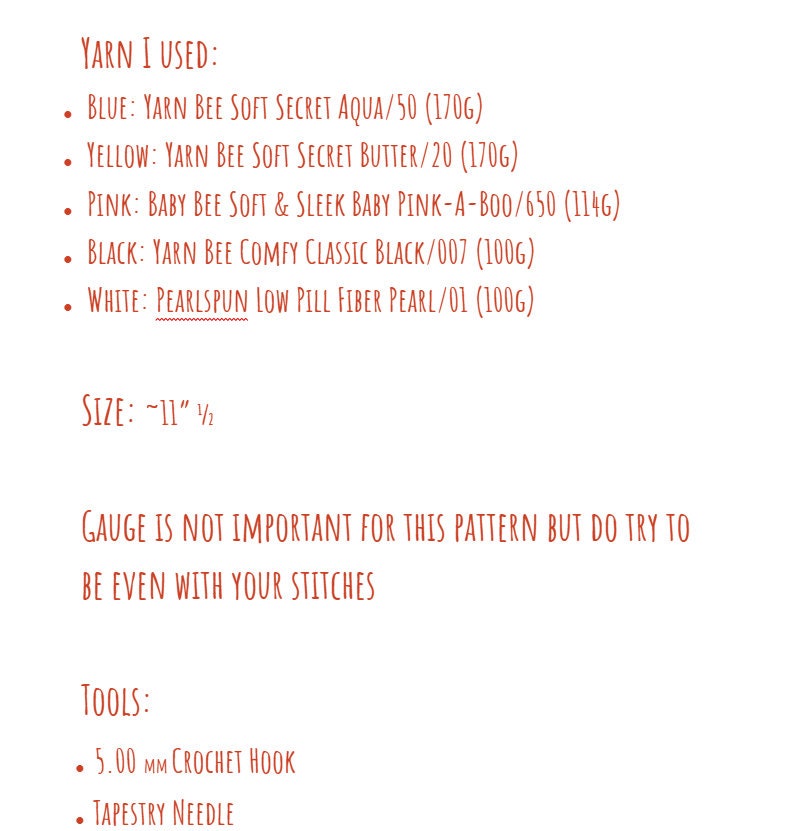 Yarn I used:

- Blue: Yarn Bee Soft Secret Aqua/50 (170g)
- Yellow: Yarn Bee Soft Secret Butter/20 (170g)
- Pink: Baby Bee Soft & Sleek Baby Pink-A-Boo/650 (114g)
- Black: Yarn Bee Comfy Classic Black/007 (100g)
- White: Pearlspun Low Pill Fiber Pearl/01 (100g)

Size: ~11" ½

Gauge is not important for this pattern but do try to be even with your stitches

Tools:

- 5.00 mm Crochet Hook
- Tapestry Needle